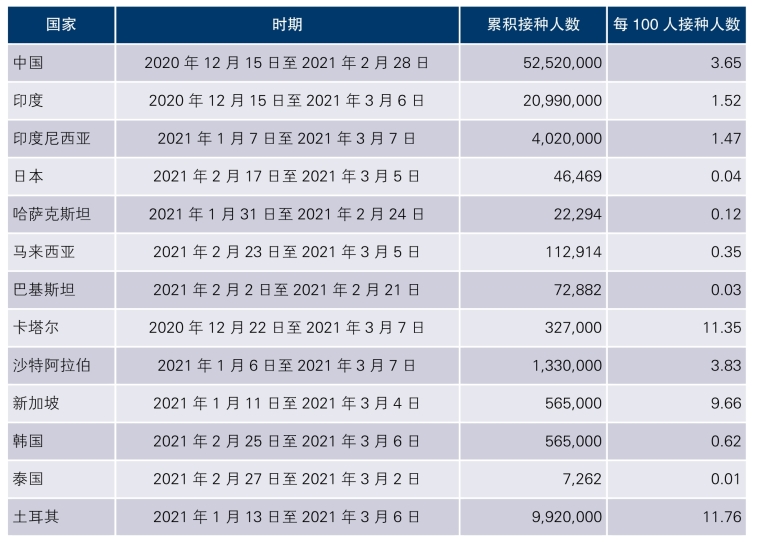 | 国家 | 时期 | 累积接种人数 | 每100人接种人数 |
|---|---|---|---|
| 中国 | 2020年12月15日至2021年2月28日 | 52,520,000 | 3.65 |
| 印度 | 2020年12月15日至2021年3月6日 | 20,990,000 | 1.52 |
| 印度尼西亚 | 2021年1月7日至2021年3月7日 | 4,020,000 | 1.47 |
| 日本 | 2021年2月17日至2021年3月5日 | 46,469 | 0.04 |
| 哈萨克斯坦 | 2021年1月31日至2021年2月24日 | 22,294 | 0.12 |
| 马来西亚 | 2021年2月23日至2021年3月5日 | 112,914 | 0.35 |
| 巴基斯坦 | 2021年2月2日至2021年2月21日 | 72,882 | 0.03 |
| 卡塔尔 | 2020年12月22日至2021年3月7日 | 327,000 | 11.35 |
| 沙特阿拉伯 | 2021年1月6日至2021年3月7日 | 1,330,000 | 3.83 |
| 新加坡 | 2021年1月11日至2021年3月4日 | 565,000 | 9.66 |
| 韩国 | 2021年2月25日至2021年3月6日 | 565,000 | 0.62 |
| 泰国 | 2021年2月27日至2021年3月2日 | 7,262 | 0.01 |
| 土耳其 | 2021年1月13日至2021年3月6日 | 9,920,000 | 11.76 |